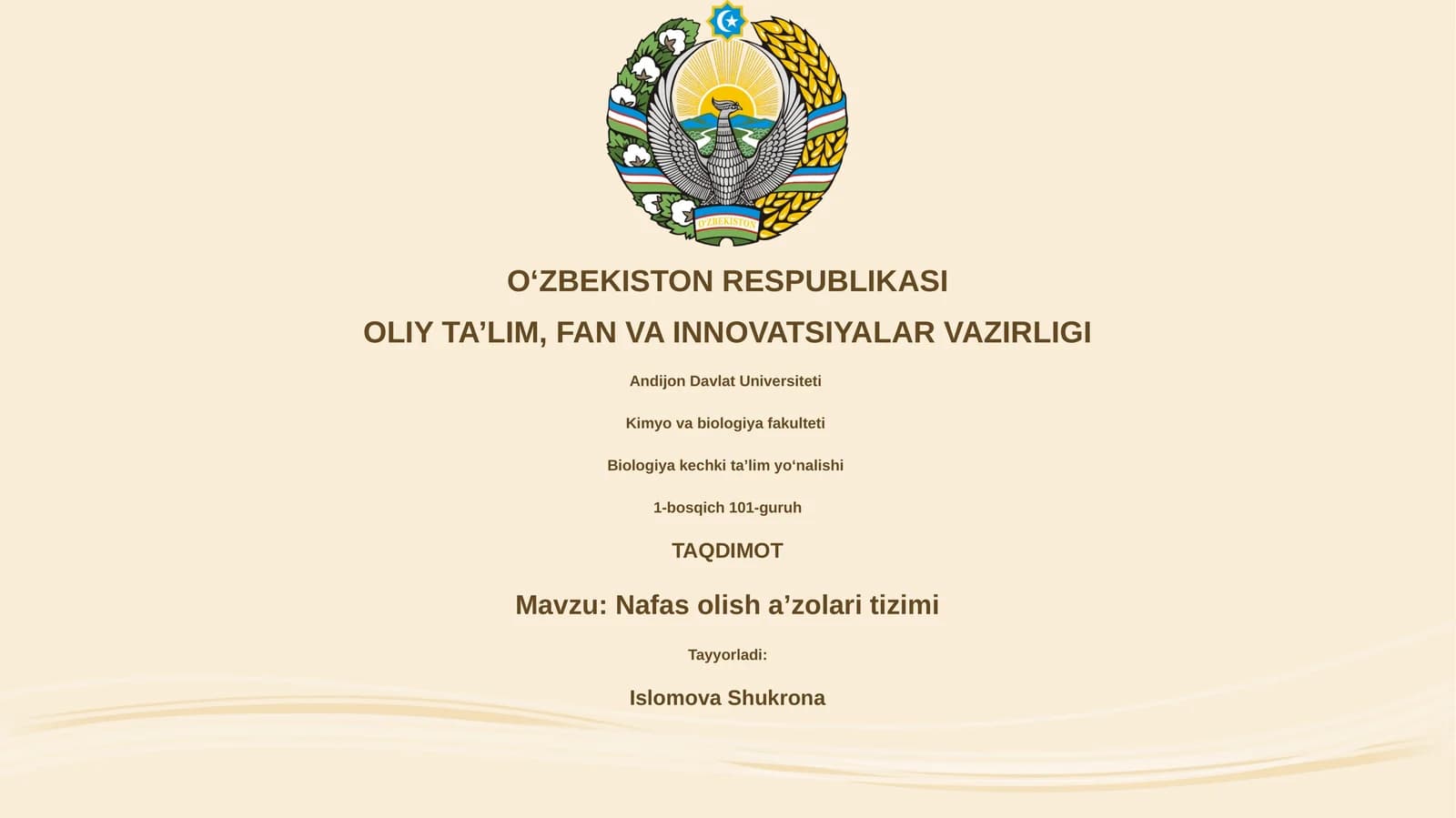 O'ZBEKISTON

O‘ZBEKISTON RESPUBLIKASI

OLIY TA’LIM, FAN VA INNOVATSIYALAR VAZIRLIGI

Andijon Davlat Universiteti

Kimyo va biologiya fakulteti

Biologiya kechki ta’lim yo‘nalishi

1-bosqich 101-guruh

TAQDIMOT

Mavzu: Nafas olish a’zolari tizimi

Tayyorladi:

Islomova Shukrona